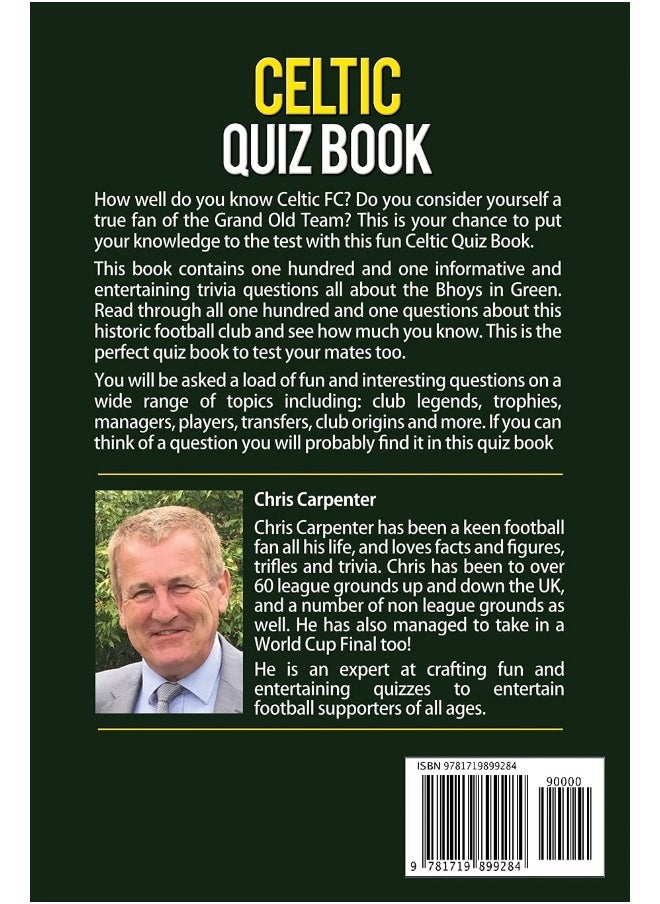 CELTIC
QUIZ BOOK

How well do you know Celtic FC? Do you consider yourself a true fan of the Grand Old Team? This is your chance to put your knowledge to the test with this fun Celtic Quiz Book.

This book contains one hundred and one informative and entertaining trivia questions all about the Bhoys in Green. Read through all one hundred and one questions about this historic football club and see how much you know. This is the perfect quiz book to test your mates too.

You will be asked a load of fun and interesting questions on a wide range of topics including: club legends, trophies, managers, players, transfers, club origins and more. If you can think of a question you will probably find it in this quiz book

Chris Carpenter

Chris Carpenter has been a keen football fan all his life, and loves facts and figures, trifles and trivia. Chris has been to over 60 league grounds up and down the UK, and a number of non league grounds as well. He has also managed to take in a World Cup Final too!

He is an expert at crafting fun and entertaining quizzes to entertain football supporters of all ages.

ISBN 9781719899284

90000

9 781719 899284